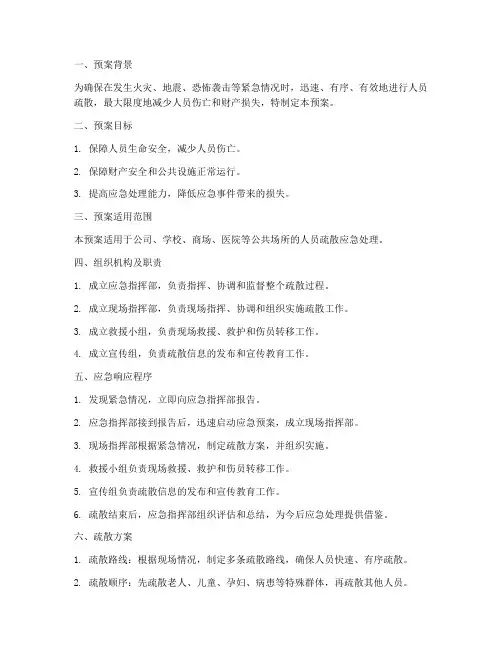 一、预案背景

为确保在发生火灾、地震、恐怖袭击等紧急情况时，迅速、有序、有效地进行人员疏散，最大限度地减少人员伤亡和财产损失，特制定本预案。

二、预案目标

1. 保障人员生命安全，减少人员伤亡。

2. 保障财产安全和公共设施正常运行。

3. 提高应急处理能力，降低应急事件带来的损失。

三、预案适用范围

本预案适用于公司、学校、商场、医院等公共场所的人员疏散应急处理。

四、组织机构及职责

1. 成立应急指挥部，负责指挥、协调和监督整个疏散过程。

2. 成立现场指挥部，负责现场指挥、协调和组织实施疏散工作。

3. 成立救援小组，负责现场救援、救护和伤员转移工作。

4. 成立宣传组，负责疏散信息的发布和宣传教育工作。

五、应急响应程序

1. 发现紧急情况，立即向应急指挥部报告。

2. 应急指挥部接到报告后，迅速启动应急预案，成立现场指挥部。

3. 现场指挥部根据紧急情况，制定疏散方案，并组织实施。

4. 救援小组负责现场救援、救护和伤员转移工作。

5. 宣传组负责疏散信息的发布和宣传教育工作。

6. 疏散结束后，应急指挥部组织评估和总结，为今后应急处理提供借鉴。

六、疏散方案

1. 疏散路线：根据现场情况，制定多条疏散路线，确保人员快速、有序疏散。

2. 疏散顺序：先疏散老人、儿童、孕妇、病患等特殊群体，再疏散其他人员。